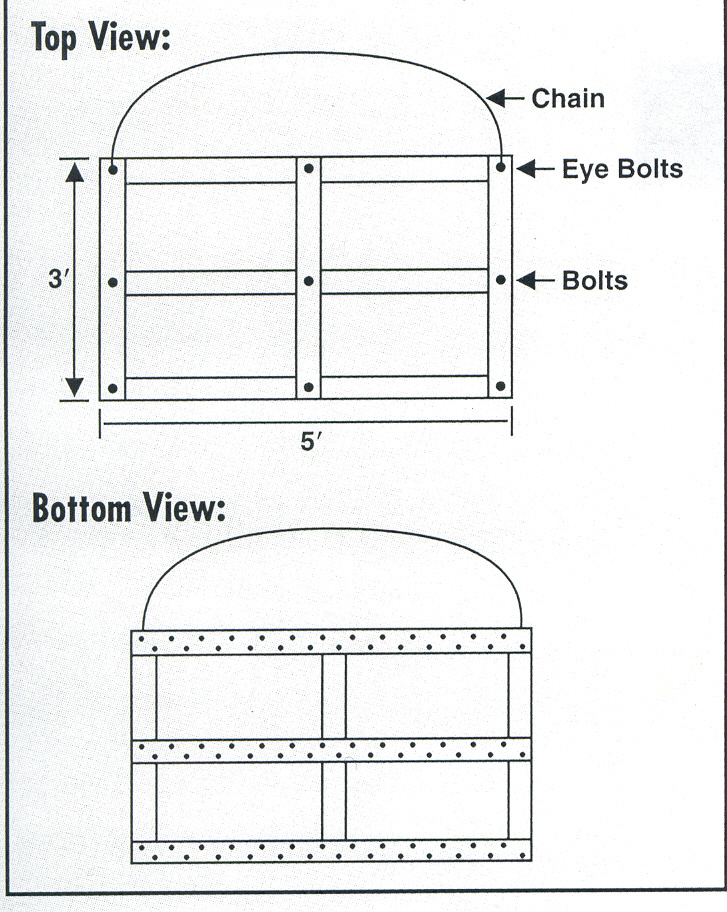 Top View:

Chain

Eye Bolts

3′

Bolts

5′

Bottom View: